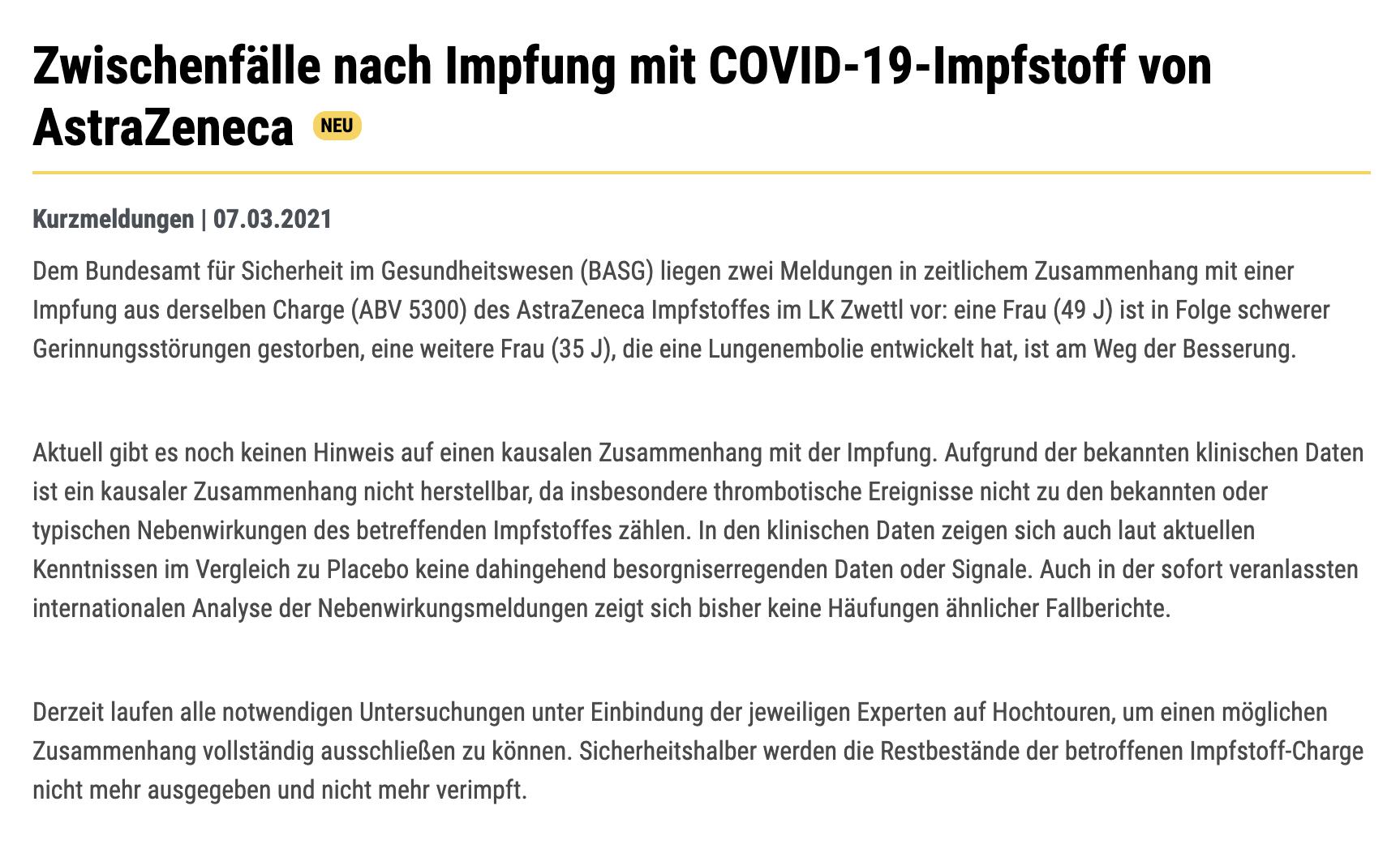 Zwischenfälle nach Impfung mit COVID-19-Impfstoff von AstraZeneca NEU

Kurzmeldungen | 07.03.2021

Dem Bundesamt für Sicherheit im Gesundheitswesen (BASG) liegen zwei Meldungen in zeitlichem Zusammenhang mit einer Impfung aus derselben Charge (ABV 5300) des AstraZeneca Impfstoffes im LK Zwettl vor: eine Frau (49 J) ist in Folge schwerer Gerinnungsstörungen gestorben, eine weitere Frau (35 J), die eine Lungenembolie entwickelt hat, ist am Weg der Besserung.

Aktuell gibt es noch keinen Hinweis auf einen kausalen Zusammenhang mit der Impfung. Aufgrund der bekannten klinischen Daten ist ein kausaler Zusammenhang nicht herstellbar, da insbesondere thrombotische Ereignisse nicht zu den bekannten oder typischen Nebenwirkungen des betreffenden Impfstoffes zählen. In den klinischen Daten zeigen sich auch laut aktuellen Kenntnissen im Vergleich zu Placebo keine dahingehend besorgniserregenden Daten oder Signale. Auch in der sofort veranlassten internationalen Analyse der Nebenwirkungsmeldungen zeigt sich bisher keine Häufungen ähnlicher Fallberichte.

Derzeit laufen alle notwendigen Untersuchungen unter Einbindung der jeweiligen Experten auf Hochtouren, um einen möglichen Zusammenhang vollständig ausschließen zu können. Sicherheitshalber werden die Restbestände der betroffenen Impfstoff-Charge nicht mehr ausgegeben und nicht mehr verimpft.